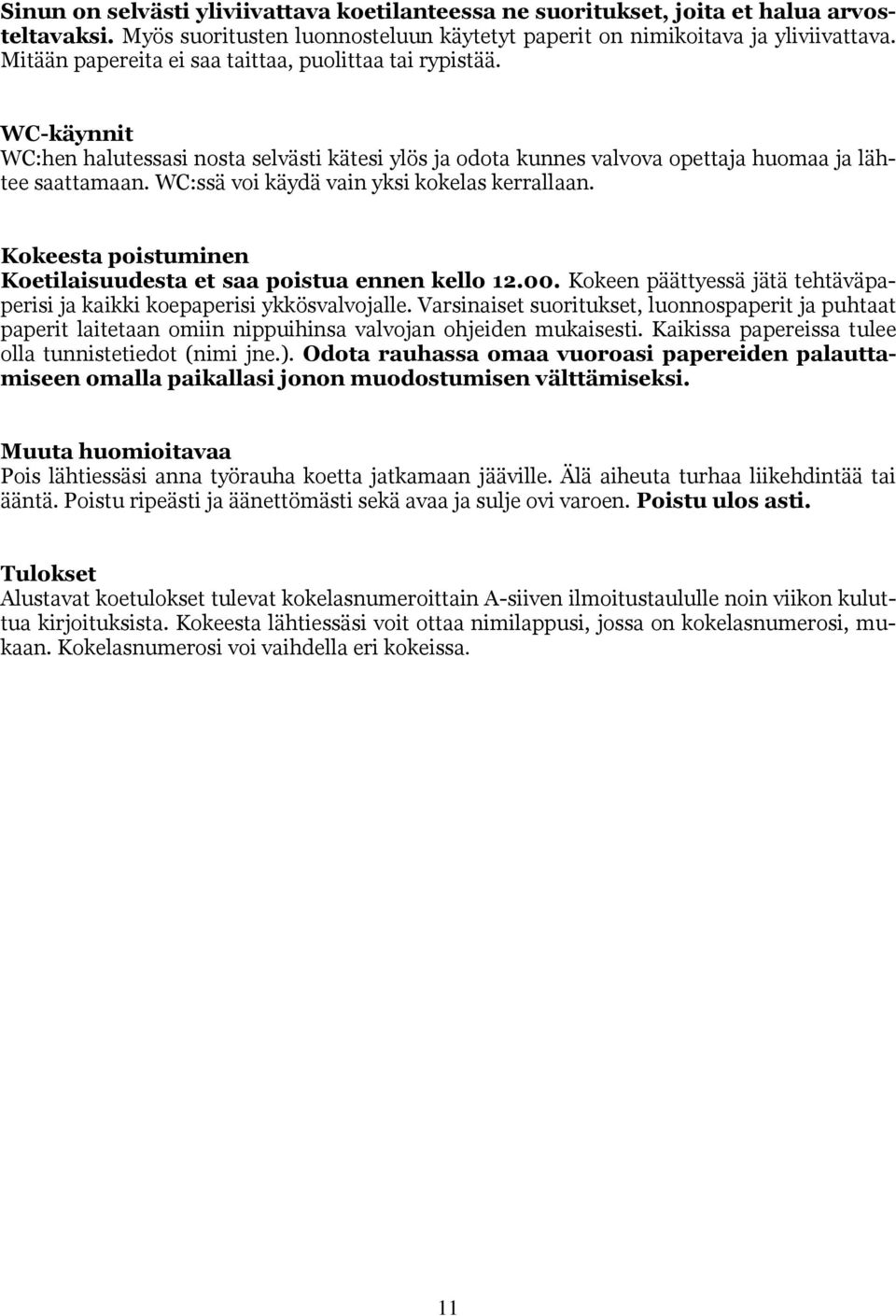 Sinun on selvästi yliviivattava koetilanteessa ne suoritukset, joita et halua arvosteltavaksi. Myös suoritusten luonnosteluun käytetyt paperit on nimikoitava ja yliviivattava. Mitään papereita ei saa taittaa, puolittaa tai rypistää.

WC-käynnit
WC:hen halutessasi nosta selvästi kätesi ylös ja odota kunnes valvova opettaja huomaa ja lähtee saattamaan. WC:ssä voi käydä vain yksi kokelas kerrallaan.

Kokeesta poistuminen
Koetilaisuudesta et saa poistua ennen kello 12.00. Kokeen päättyessä jätä tehtäväpaperisi ja kaikki koepaperisi ykkösvalvojalle. Varsinaiset suoritukset, luonnospaperit ja puhtaat paperit laitetaan omiin nippuihinsa valvojan ohjeiden mukaisesti. Kaikissa papereissa tulee olla tunnistetiedot (nimi jne.). Odota rauhassa omaa vuoroasi papereiden palauttamiseen omalla paikallasi jonon muodostumisen välttämiseksi.

Muuta huomioitavaa
Pois lähtiessäsi anna työrauha koetta jatkamaan jääville. Älä aiheuta turhaa liikehdintää tai ääntä. Poistu ripeästi ja äänettömästi sekä avaa ja sulje ovi varoen. Poistu ulos asti.

Tulokset
Alustavat koetulokset tulevat kokelasnumeroittain A-siiven ilmoitustaululle noin viikon kuluttua kirjoituksista. Kokeesta lähtiessäsi voit ottaa nimilappusi, jossa on kokelasnumerosi, mukaan. Kokelasnumerosi voi vaihdella eri kokeissa.

11